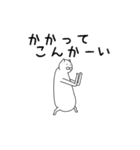 かかって
こんかーい